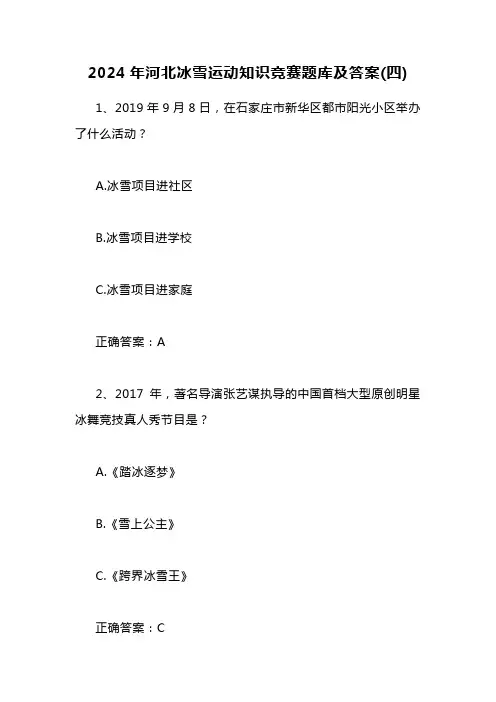 2024 年河北冰雪运动知识竞赛题库及答案(四)

1、2019 年 9 月 8 日，在石家庄市新华区都市阳光小区举办了什么活动？

A.冰雪项目进社区

B.冰雪项目进学校

C.冰雪项目进家庭

正确答案：A

2、2017 年，著名导演张艺谋执导的中国首档大型原创明星冰舞竞技真人秀节目是？

A.《踏冰逐梦》

B.《雪上公主》

C.《跨界冰雪王》

正确答案：C